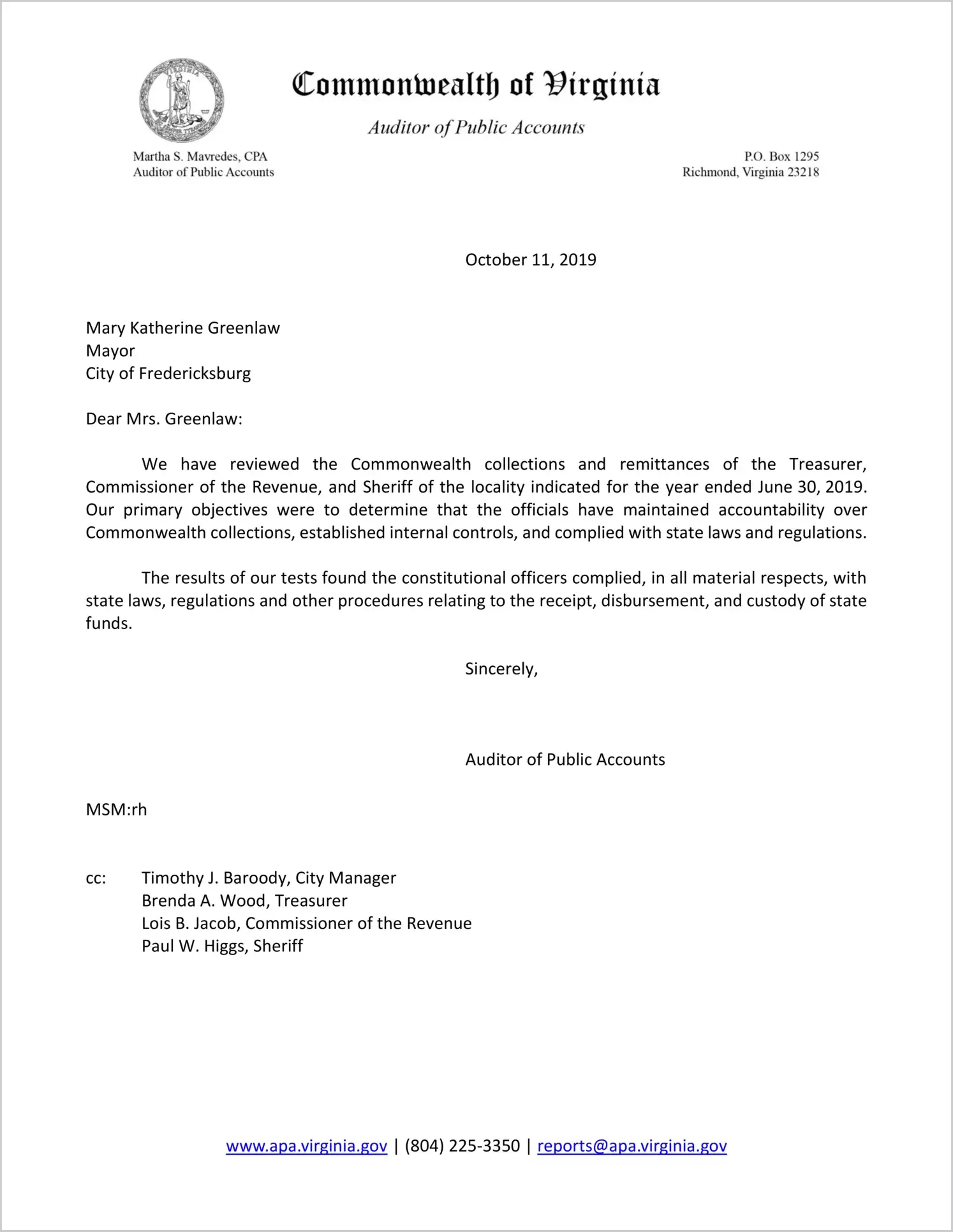 Commonwealth of Virginia

Auditor of Public Accounts

Martha S. Mavredes, CPA
Auditor of Public Accounts

P.O. Box 1295
Richmond, Virginia 23218

October 11, 2019

Mary Katherine Greenlaw
Mayor
City of Fredericksburg

Dear Mrs. Greenlaw:

We have reviewed the Commonwealth collections and remittances of the Treasurer, Commissioner of the Revenue, and Sheriff of the locality indicated for the year ended June 30, 2019. Our primary objectives were to determine that the officials have maintained accountability over Commonwealth collections, established internal controls, and complied with state laws and regulations.

The results of our tests found the constitutional officers complied, in all material respects, with state laws, regulations and other procedures relating to the receipt, disbursement, and custody of state funds.

Sincerely,

Auditor of Public Accounts

MSM:rh

cc: Timothy J. Baroody, City Manager
Brenda A. Wood, Treasurer
Lois B. Jacob, Commissioner of the Revenue
Paul W. Higgs, Sheriff

www.apa.virginia.gov | (804) 225-3350 | reports@apa.virginia.gov